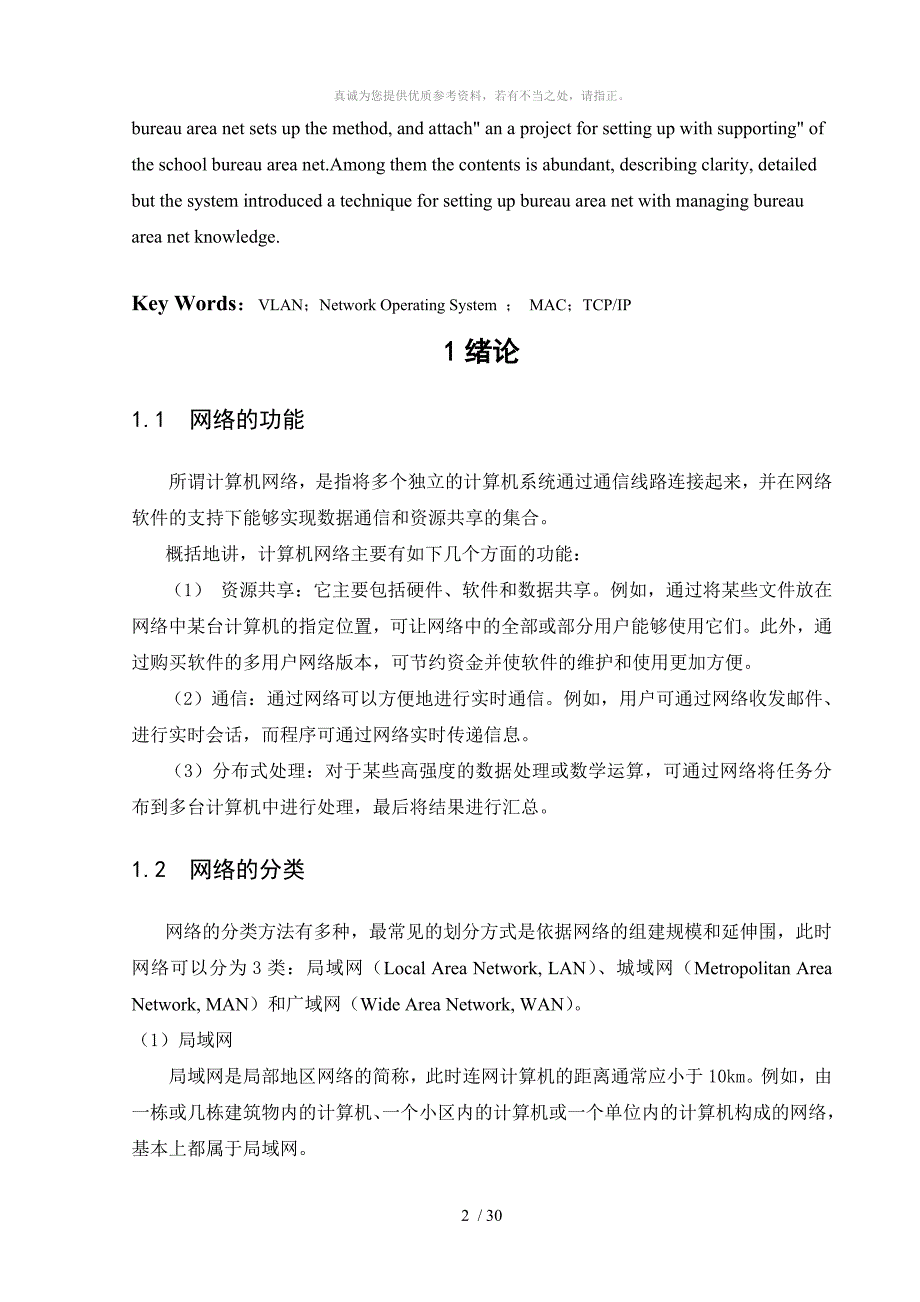 真诚为您提供优质参考资料，若有不当之处，请指正。

bureau area net sets up the method, and attach" an a project for setting up with supporting" of the school bureau area net.Among them the contents is abundant, describing clarity, detailed but the system introduced a technique for setting up bureau area net with managing bureau area net knowledge.

Key Words：VLAN；Network Operating System ； MAC；TCP/IP

1 绪论

1.1 网络的功能

所谓计算机网络，是指将多个独立的计算机系统通过通信线路连接起来，并在网络软件的支持下能够实现数据通信和资源共享的集合。

概括地讲，计算机网络主要有如下几个方面的功能：

（1） 资源共享：它主要包括硬件、软件和数据共享。例如，通过将某些文件放在网络中某台计算机的指定位置，可让网络中的全部或部分用户能够使用它们。此外，通过购买软件的多用户网络版本，可节约资金并使软件的维护和使用更加方便。

（2）通信：通过网络可以方便地进行实时通信。例如，用户可通过网络收发邮件、进行实时会话，而程序可通过网络实时传递信息。

（3）分布式处理：对于某些高强度的数据处理或数学运算，可通过网络将任务分布到多台计算机中进行处理，最后将结果进行汇总。

1.2 网络的分类

网络的分类方法有多种，最常见的划分方式是依据网络的组建规模和延伸围，此时网络可以分为 3 类：局域网（Local Area Network, LAN）、城域网（Metropolitan Area Network, MAN）和广域网（Wide Area Network, WAN）。

（1）局域网

局域网是局部地区网络的简称，此时连网计算机的距离通常应小于 10㎞。例如，由一栋或几栋建筑物内的计算机、一个小区内的计算机或一个单位内的计算机构成的网络，基本上都属于局域网。

2 / 30